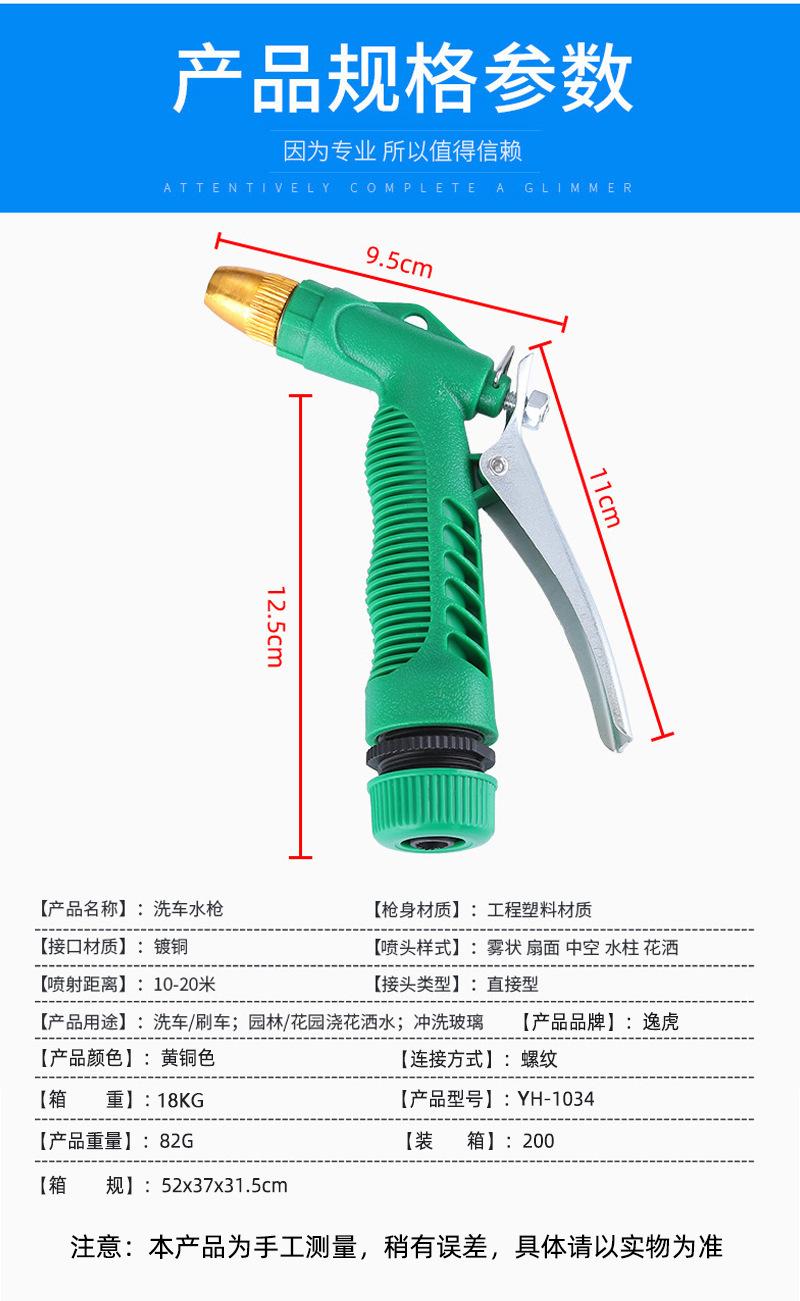 产品规格参数

因为专业 所以值得信赖

ATTENTIVELY COMPLETE A GLIMMER

9.5cm

11cm

12.5cm

【产品名称】：洗车水枪 【枪身材质】：工程塑料材质

【接口材质】：镀铜 【喷头样式】：雾状 扇面 中空 水柱 花洒

【喷射距离】：10-20米 【接头类型】：直接型

【产品用途】：洗车/刷车；园林/花园浇花洒水；冲洗玻璃 【产品品牌】：逸虎

【产品颜色】：黄铜色 【连接方式】：螺纹

【箱 重】：18KG 【产品型号】：YH-1034

【产品重量】：82G 【装 箱】：200

【箱 规】：52x37x31.5cm

注意：本产品为手工测量，稍有误差，具体请以实物为准